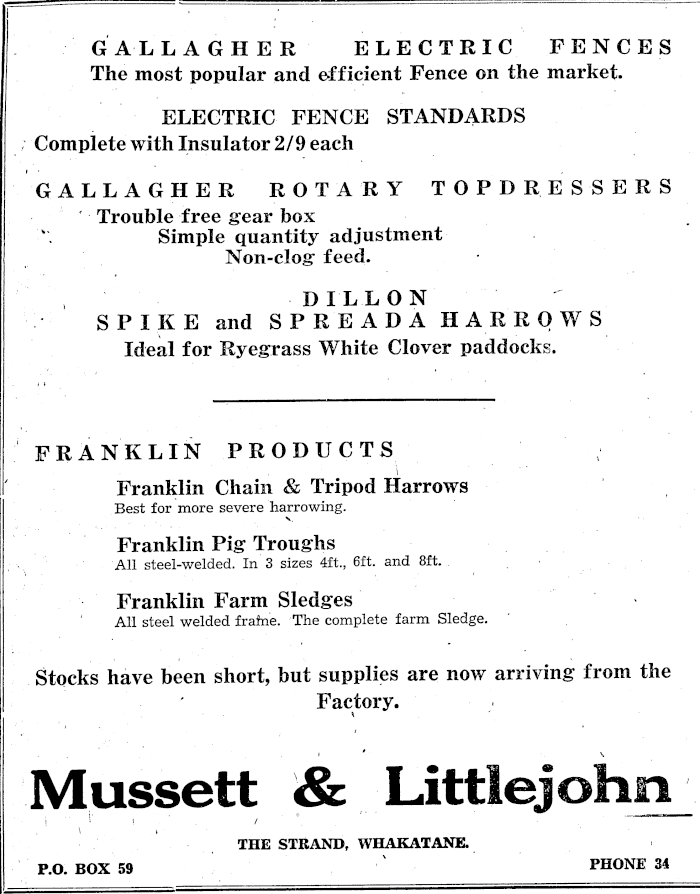 GALLAGHER ELECTRIC FENCES
The most popular and efficient Fence on the market.

ELECTRIC FENCE STANDARDS
Complete with Insulator 2/9 each

GALLAGHER ROTARY TOPDRESSERS
Trouble free gear box
Simple quantity adjustment
Non-clog feed.

DILLON
SPIKE and SPREADA HARROWS
Ideal for Ryegrass White Clover paddocks.

FRANKLIN PRODUCTS

Franklin Chain & Tripod Harrows
Best for more severe harrowing.

Franklin Pig Troughs
All steel-welded. In 3 sizes 4ft., 6ft. and 8ft.

Franklin Farm Sledges
All steel welded frame. The complete farm Sledge.

Stocks have been short, but supplies are now arriving from the Factory.

Mussett & Littlejohn

THE STRAND, WHAKATANE.

P.O. BOX 59

PHONE 34